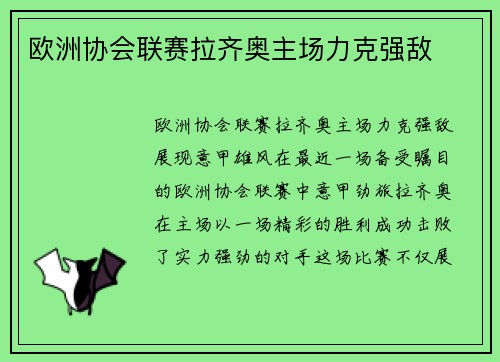 欧洲协会联赛拉齐奥主场力克强敌

欧洲协会联赛拉齐奥主场力克强敌展现意甲雄风在最近一场备受瞩目的欧洲协会联赛中意甲劲旅拉齐奥在主场以一场精彩的胜利成功击败了实力强劲的对手这场比赛不仅展